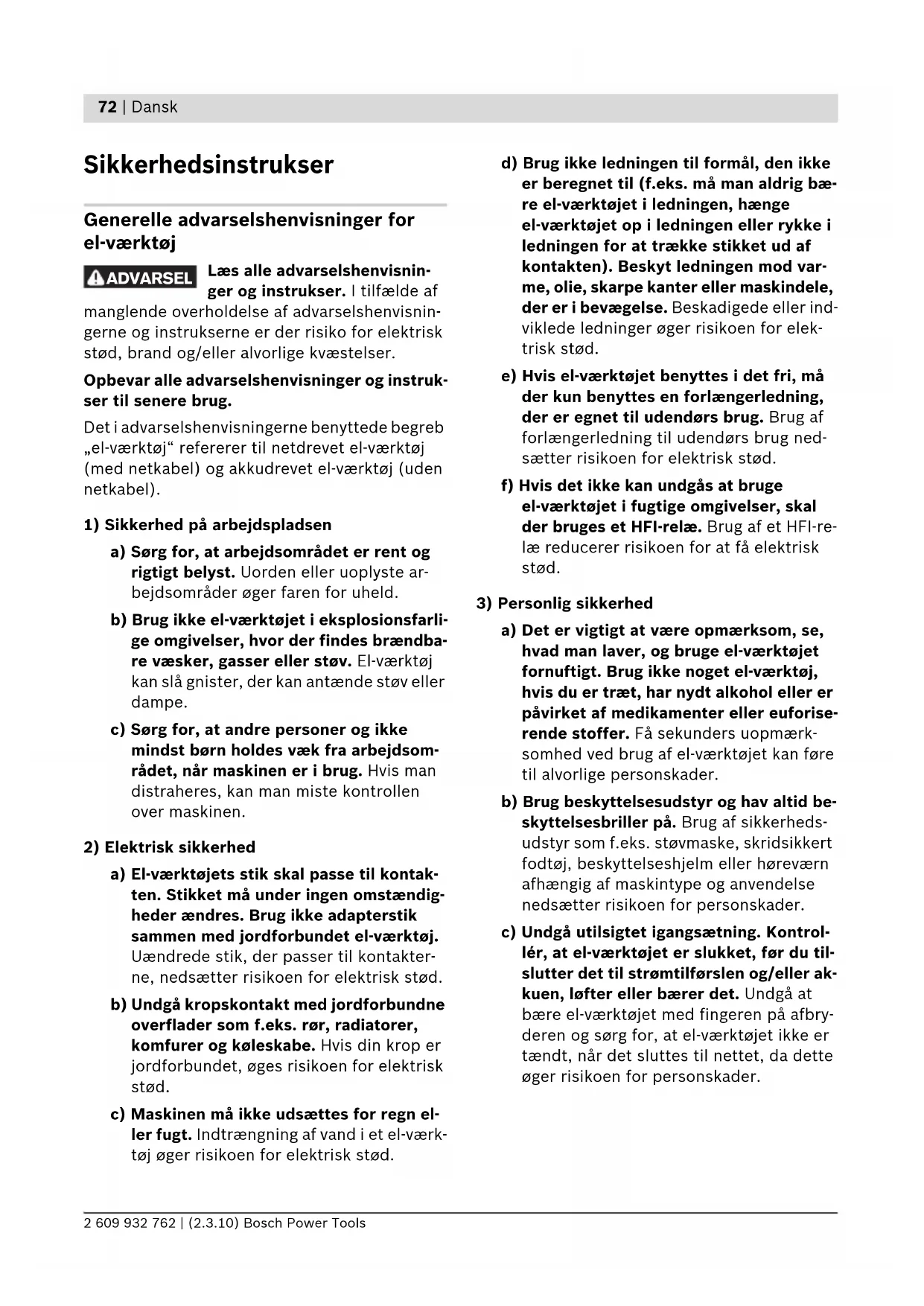 72 | Dansk

Sikkerhedsinstrukser

Generelle advarselshenvisninger for el-værktøj

ADVARSEL Læs alle advarselshenvisninger og instrukser. I tilfælde af manglende overholdelse af advarselshenvisningerne og instrukserne er der risiko for elektrisk stød, brand og/eller alvorlige kvæstelser.

Opbevar alle advarselshenvisninger og instrukser til senere brug.

Det i advarselshenvisningerne benyttede begreb „el-værktøj“ refererer til netdrevet el-værktøj (med netkabel) og akkudrevet el-værktøj (uden netkabel).

1) Sikkerhed på arbejdspladsen

a) Sørg for, at arbejdsområdet er rent og rigtigt belyst. Uorden eller uoplyste arbejdsområder øger faren for uheld.

b) Brug ikke el-værktøjet i eksplosionsfarlige omgivelser, hvor der findes brændbare væsker, gasser eller støv. El-værktøj kan slå gnister, der kan antænde støv eller dampe.

c) Sørg for, at andre personer og ikke mindst børn holdes væk fra arbejdsområdet, når maskinen er i brug. Hvis man distraheres, kan man miste kontrollen over maskinen.

2) Elektrisk sikkerhed

a) El-værktøjets stik skal passe til kontakten. Stikket må under ingen omstændigheder ændres. Brug ikke adapterstik sammen med jordforbundet el-værktøj. Uændrede stik, der passer til kontakterne, nedsætter risikoen for elektrisk stød.

b) Undgå kropskontakt med jordforbundne overflader som f.eks. rør, radiatorer, komfurer og køleskabe. Hvis din krop er jordforbundet, øges risikoen for elektrisk stød.

c) Maskinen må ikke udsættes for regn eller fugt. Indtrængning af vand i et el-værktøj øger risikoen for elektrisk stød.

d) Brug ikke ledningen til formål, den ikke er beregnet til (f.eks. må man aldrig bære el-værktøjet i ledningen, hænge el-værktøjet op i ledningen eller rykke i ledningen for at trække stikket ud af kontakten). Beskyt ledningen mod varme, olie, skarpe kanter eller maskindele, der er i bevægelse. Beskadigede eller indviklede ledninger øger risikoen for elektrisk stød.

e) Hvis el-værktøjet benyttes i det fri, må der kun benyttes en forlængerledning, der er egnet til udendørs brug. Brug af forlængerledning til udendørs brug nedsætter risikoen for elektrisk stød.

f) Hvis det ikke kan undgås at bruge el-værktøjet i fugtige omgivelser, skal der bruges et HFI-relæ. Brug af et HFI-relæ reducerer risikoen for at få elektrisk stød.

3) Personlig sikkerhed

a) Det er vigtigt at være opmærksom, se, hvad man laver, og bruge el-værktøjet fornuftigt. Brug ikke noget el-værktøj, hvis du er træt, har nydt alkohol eller er påvirket af medikamenter eller euforiserende stoffer. Få sekunders uopmærksomhed ved brug af el-værktøjet kan føre til alvorlige personskader.

b) Brug beskyttelsesudstyr og hav altid beskyttelsesbriller på. Brug af sikkerhedsudstyr som f.eks. støvmaske, skridsikkert fodtøj, beskyttelseshjelm eller høreværn afhængig af maskintype og anvendelse nedsætter risikoen for personskader.

c) Undgå utilsigtet igangsætning. Kontrollér, at el-værktøjet er slukket, før du tilslutter det til strømtilførslen og/eller akkuen, løfter eller bærer det. Undgå at bære el-værktøjet med fingeren på afbryderen og sørg for, at el-værktøjet ikke er tændt, når det sluttes til nettet, da dette øger risikoen for personskader.

2 609 932 762 | (2.3.10) Bosch Power Tools